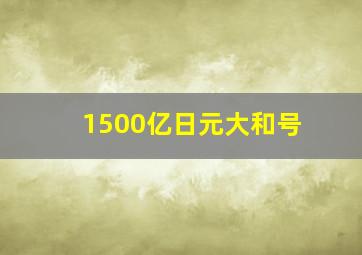 1500亿日元大和号